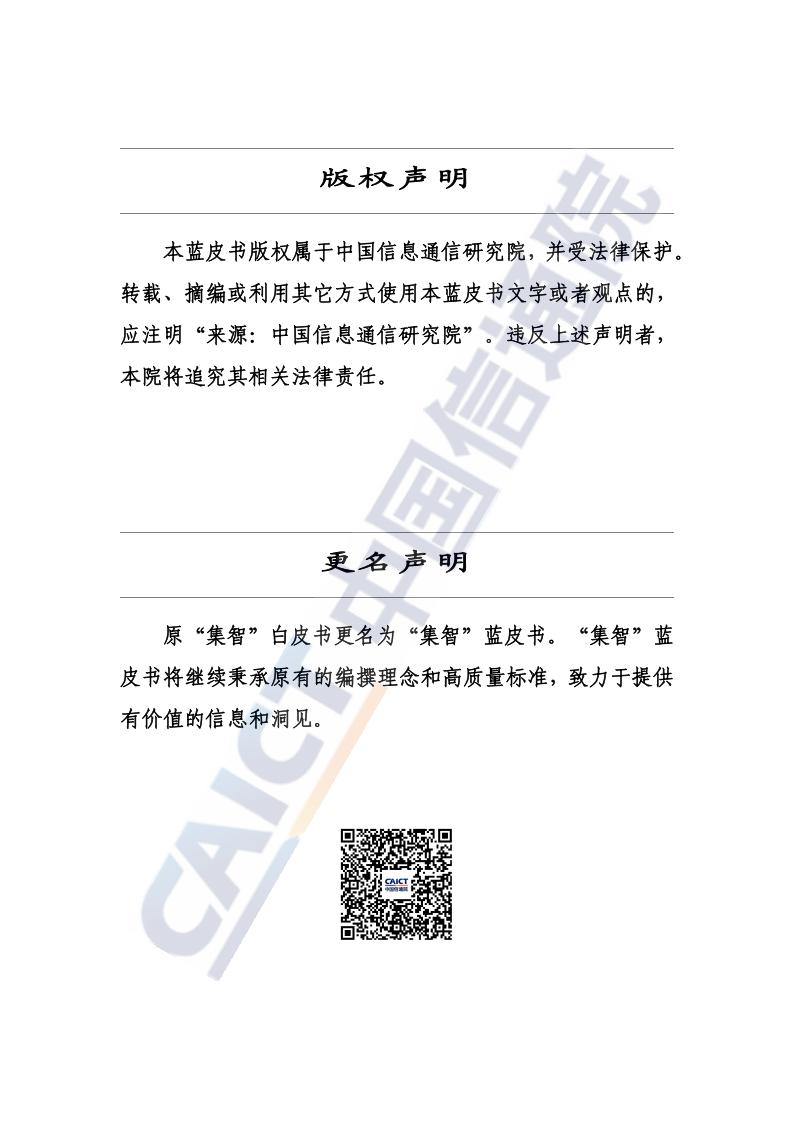 版权声明

本蓝皮书版权属于中国信息通信研究院，并受法律保护。转载、摘编或利用其它方式使用本蓝皮书文字或者观点的，应注明“来源：中国信息通信研究院”。违反上述声明者，本院将追究其相关法律责任。

更名声明

原“集智”白皮书更名为“集智”蓝皮书。“集智”蓝皮书将继续秉承原有的编撰理念和高质量标准，致力于提供有价值的信息和洞见。

CAICT 中国信通院

CAICT 中国信通院